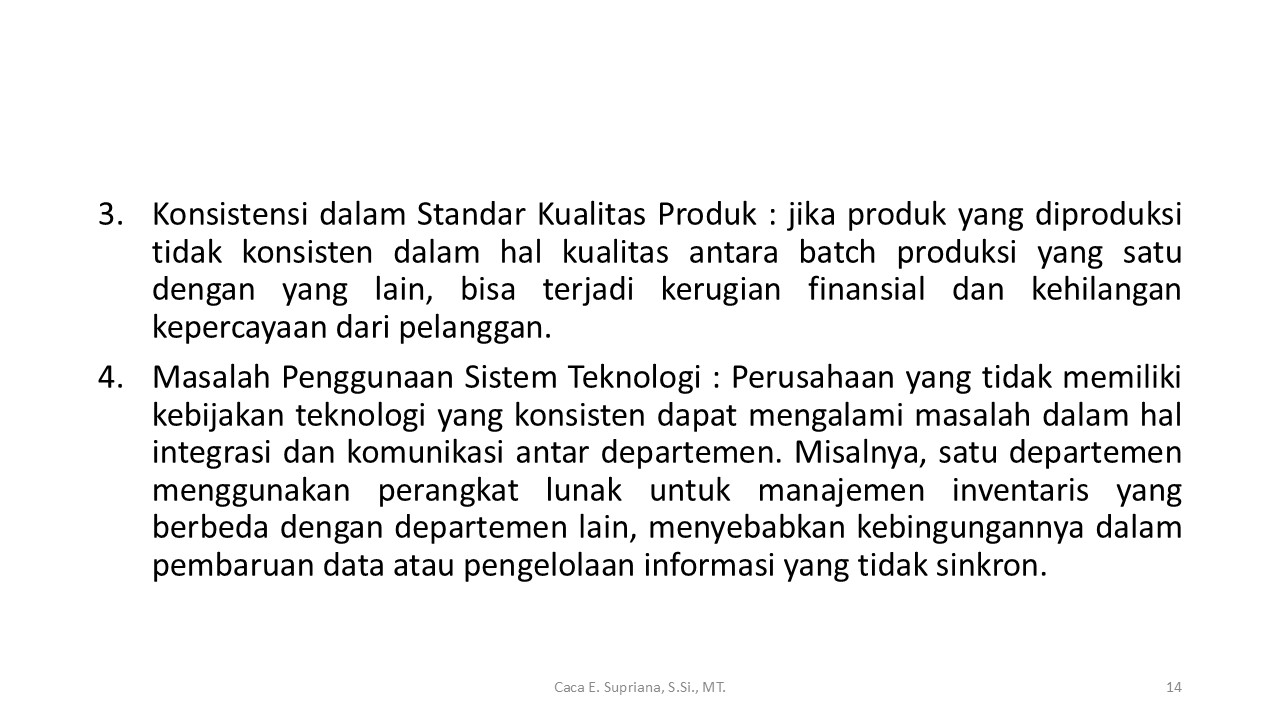 3. Konsistensi dalam Standar Kualitas Produk : jika produk yang diproduksi tidak konsisten dalam hal kualitas antara batch produksi yang satu dengan yang lain, bisa terjadi kerugian finansial dan kehilangan kepercayaan dari pelanggan.

4. Masalah Penggunaan Sistem Teknologi : Perusahaan yang tidak memiliki kebijakan teknologi yang konsisten dapat mengalami masalah dalam hal integrasi dan komunikasi antar departemen. Misalnya, satu departemen menggunakan perangkat lunak untuk manajemen inventaris yang berbeda dengan departemen lain, menyebabkan kebingungannya dalam pembaruan data atau pengelolaan informasi yang tidak sinkron.

Caca E. Supriana, S.Si., MT.

14